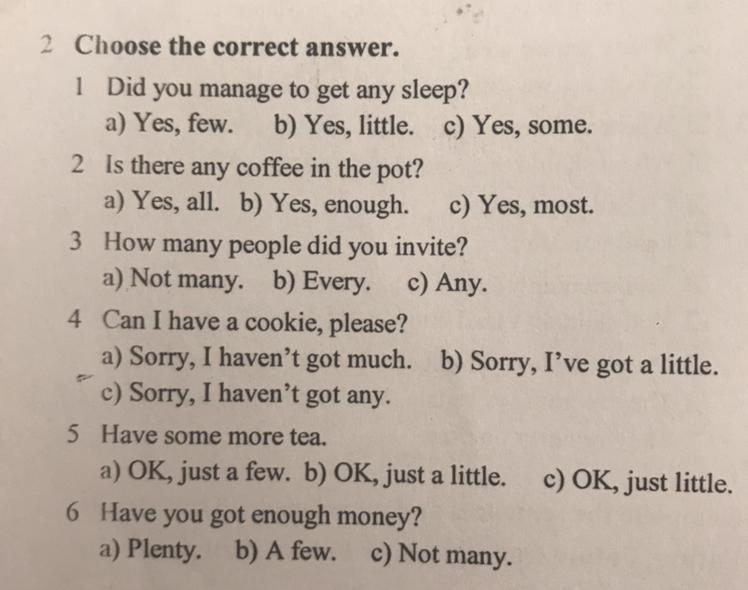 2 Choose the correct answer.

1 Did you manage to get any sleep?
a) Yes, few. b) Yes, little. c) Yes, some.

2 Is there any coffee in the pot?
a) Yes, all. b) Yes, enough. c) Yes, most.

3 How many people did you invite?
a) Not many. b) Every. c) Any.

4 Can I have a cookie, please?
a) Sorry, I haven't got much. b) Sorry, I've got a little.
c) Sorry, I haven't got any.

5 Have some more tea.
a) OK, just a few. b) OK, just a little. c) OK, just little.

6 Have you got enough money?
a) Plenty. b) A few. c) Not many.